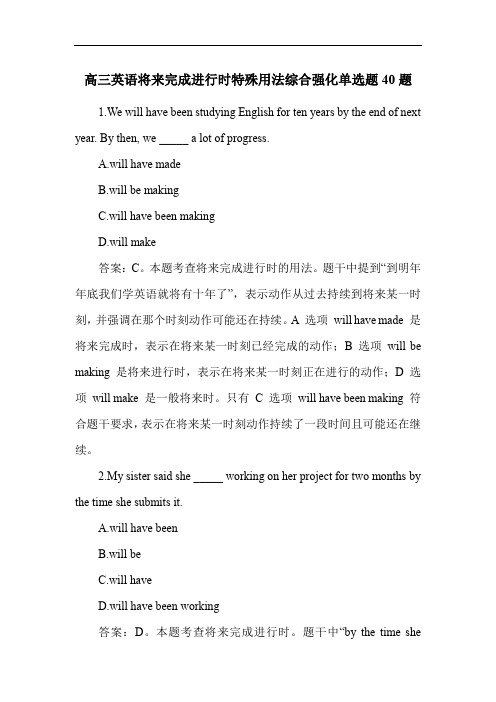 高三英语将来完成进行时特殊用法综合强化单选题 40 题

1.We will have been studying English for ten years by the end of next year. By then, we _____ a lot of progress.

A.will have made

B.will be making

C.will have been making

D.will make

答案：C。本题考查将来完成进行时的用法。题干中提到“到明年年底我们学英语就将有十年了”，表示动作从过去持续到将来某一时刻，并强调在那个时刻动作可能还在持续。A 选项 will have made 是将来完成时，表示在将来某一时刻已经完成的动作；B 选项 will be making 是将来进行时，表示在将来某一时刻正在进行的动作；D 选项 will make 是一般将来时。只有 C 选项 will have been making 符合题干要求，表示在将来某一时刻动作持续了一段时间且可能还在继续。

2.My sister said she _____ working on her project for two months by the time she submits it.

A.will have been

B.will be

C.will have

D.will have been working

答案：D。本题考查将来完成进行时。题干中“by the time she